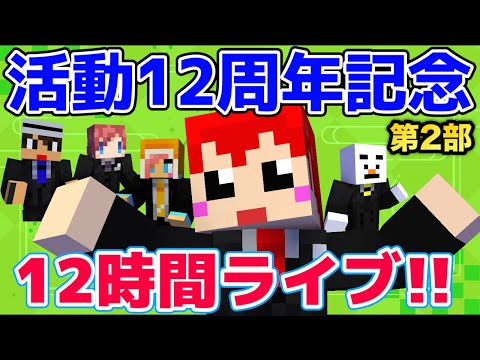 活動12周年記念

第2部

12時間ライブ!!